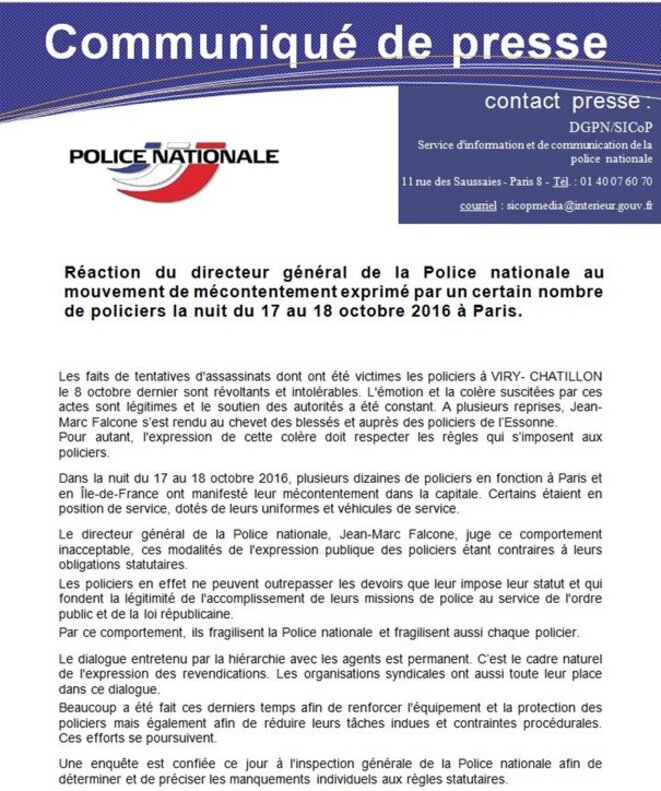 Communiqué de presse

contact presse :

DGPN/SICoP

Service d'information et de communication de la police nationale

11 rue des Saussaies - Paris 8 - Tél. : 01 40 07 60 70

courriel : sicopmedia@interieur.gouv.fr

POLICE NATIONALE

Réaction du directeur général de la Police nationale au mouvement de mécontentement exprimé par un certain nombre de policiers la nuit du 17 au 18 octobre 2016 à Paris.

Les faits de tentatives d'assassinats dont ont été victimes les policiers à VIRY- CHATILLON le 8 octobre dernier sont révoltants et intolérables. L'émotion et la colère suscitées par ces actes sont légitimes et le soutien des autorités a été constant. A plusieurs reprises, Jean-Marc Falcone s'est rendu au chevet des blessés et auprès des policiers de l'Essonne.
Pour autant, l'expression de cette colère doit respecter les règles qui s'imposent aux policiers.

Dans la nuit du 17 au 18 octobre 2016, plusieurs dizaines de policiers en fonction à Paris et en Île-de-France ont manifesté leur mécontentement dans la capitale. Certains étaient en position de service, dotés de leurs uniformes et véhicules de service.

Le directeur général de la Police nationale, Jean-Marc Falcone, juge ce comportement inacceptable, ces modalités de l'expression publique des policiers étant contraires à leurs obligations statutaires.
Les policiers en effet ne peuvent outrepasser les devoirs que leur impose leur statut et qui fondent la légitimité de l'accomplissement de leurs missions de police au service de l'ordre public et de la loi républicaine.
Par ce comportement, ils fragilisent la Police nationale et fragilisent aussi chaque policier.

Le dialogue entretenu par la hiérarchie avec les agents est permanent. C'est le cadre naturel de l'expression des revendications. Les organisations syndicales ont aussi toute leur place dans ce dialogue.
Beaucoup a été fait ces derniers temps afin de renforcer l'équipement et la protection des policiers mais également afin de réduire leurs tâches indues et contraintes procédurales. Ces efforts se poursuivent.

Une enquête est confiée ce jour à l'inspection générale de la Police nationale afin de déterminer et de préciser les manquements individuels aux règles statutaires.